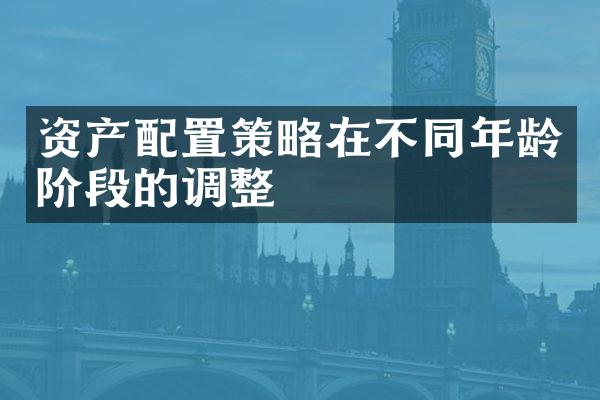 资产配置策略在不同年龄阶段的调整